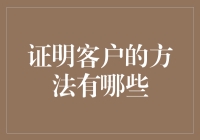 证明客户的方法有哪些